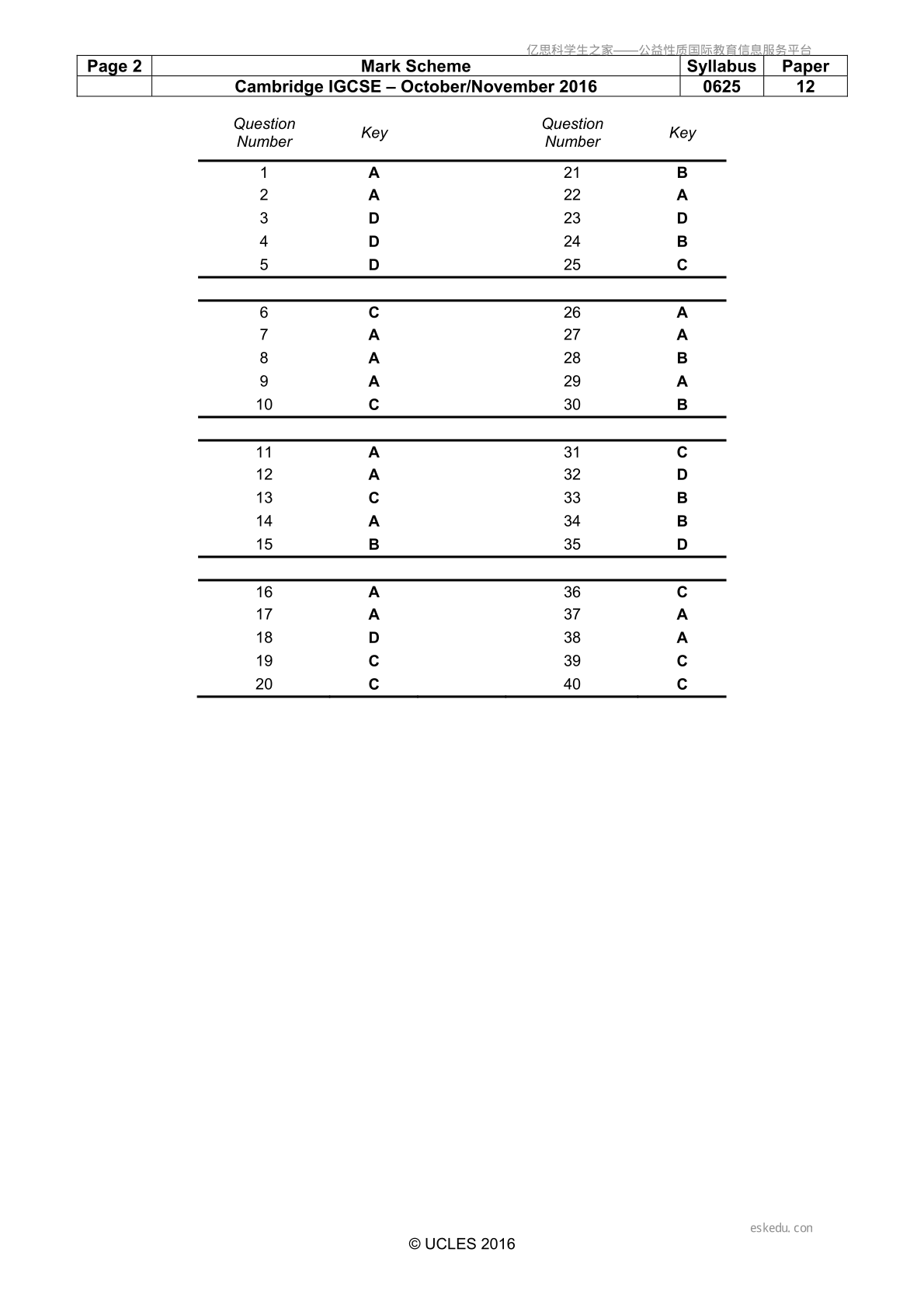 亿思科学生之家——公益性质国际教育信息服务平台

| Page 2 | Mark Scheme | Syllabus | Paper |
|---|---|---|---|
| | Cambridge IGCSE – October/November 2016 | 0625 | 12 |

| Question Number | Key | Question Number | Key |
|---|---|---|---|
| 1 | A | 21 | B |
| 2 | A | 22 | A |
| 3 | D | 23 | D |
| 4 | D | 24 | B |
| 5 | D | 25 | C |
| 6 | C | 26 | A |
| 7 | A | 27 | A |
| 8 | A | 28 | B |
| 9 | A | 29 | A |
| 10 | C | 30 | B |
| 11 | A | 31 | C |
| 12 | A | 32 | D |
| 13 | C | 33 | B |
| 14 | A | 34 | B |
| 15 | B | 35 | D |
| 16 | A | 36 | C |
| 17 | A | 37 | A |
| 18 | D | 38 | A |
| 19 | C | 39 | C |
| 20 | C | 40 | C |

eskedu.con

© UCLES 2016